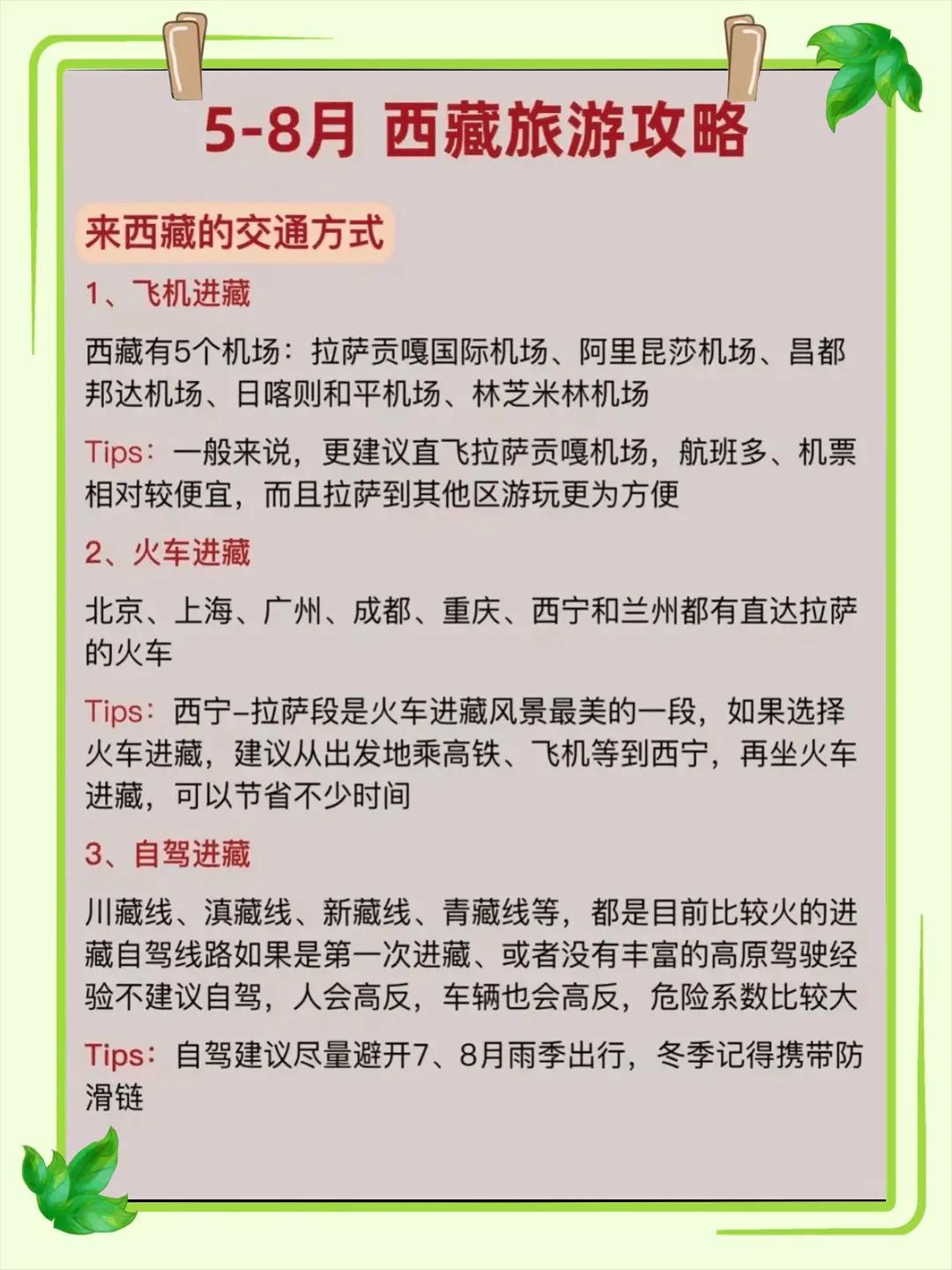 5-8月 西藏旅游攻略

来西藏的交通方式

1、飞机进藏

西藏有5个机场：拉萨贡嘎国际机场、阿里昆莎机场、昌都邦达机场、日喀则和平机场、林芝米林机场

Tips：一般来说，更建议直飞拉萨贡嘎机场，航班多、机票相对较便宜，而且拉萨到其他区游玩更为方便

2、火车进藏

北京、上海、广州、成都、重庆、西宁和兰州都有直达拉萨的火车

Tips：西宁–拉萨段是火车进藏风景最美的一段，如果选择火车进藏，建议从出发地乘高铁、飞机等到西宁，再坐火车进藏，可以节省不少时间

3、自驾进藏

川藏线、滇藏线、新藏线、青藏线等，都是目前比较火的进藏自驾线路如果是第一次进藏、或者没有丰富的高原驾驶经验不建议自驾，人会高反，车辆也会高反，危险系数比较大

Tips：自驾建议尽量避开7、8月雨季出行，冬季记得携带防滑链